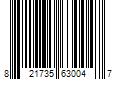 8 21735 63004 7